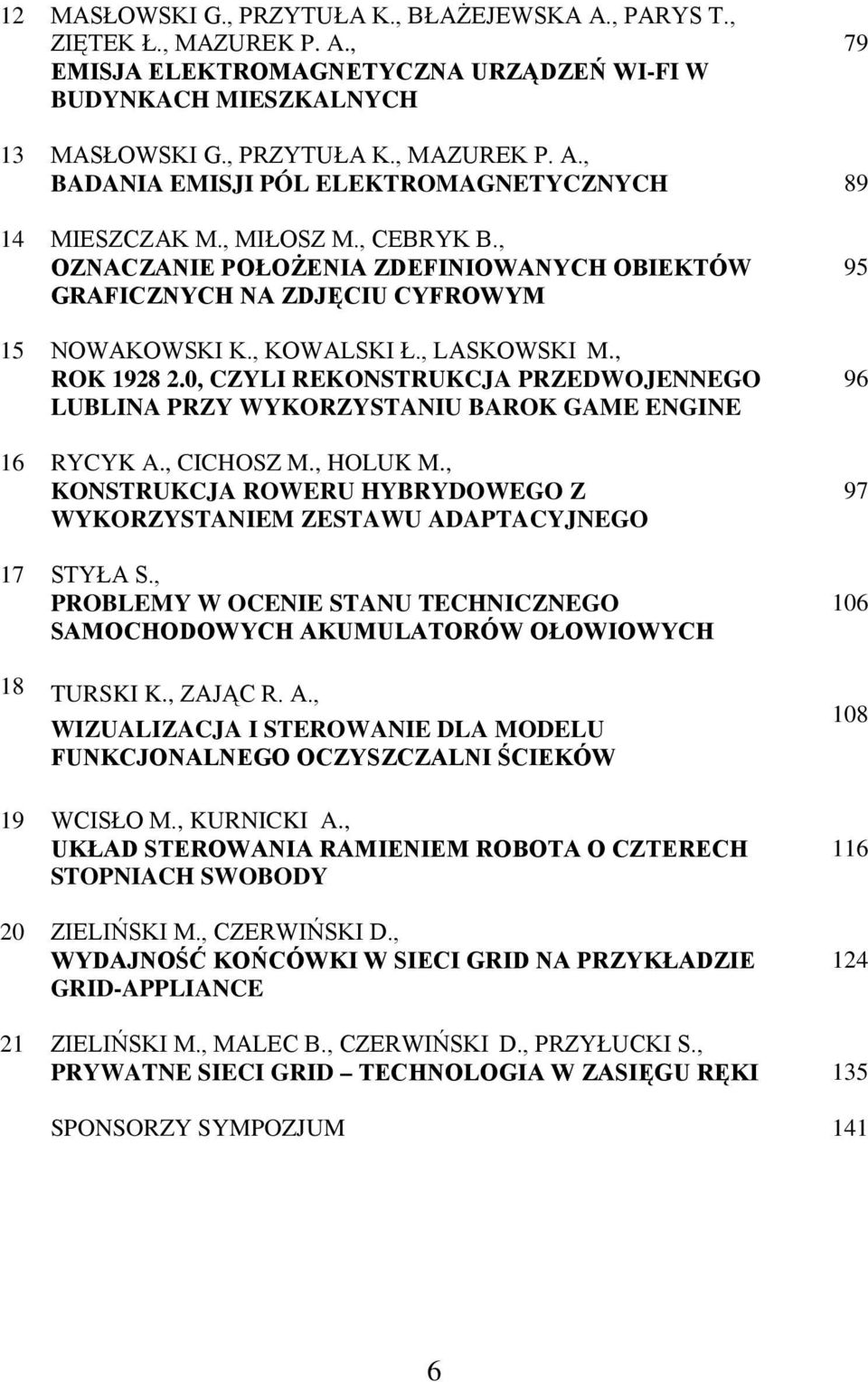 12 MASŁOWSKI G., PRZYTUŁA K., BŁAŻEJEWSKA A., PARYS T., ZIĘTEK Ł., MAZUREK P. A., EMISJA ELEKTROMAGNETYCZNA URZĄDZEŃ WI-FI W BUDYNKACH MIESZKALNYCH 79

13 MASŁOWSKI G., PRZYTUŁA K., MAZUREK P. A., BADANIA EMISJI PÓL ELEKTROMAGNETYCZNYCH 89

14 MIESZCZAK M., MIŁOSZ M., CEBRYK B., OZNACZANIE POŁOŻENIA ZDEFINIOWANYCH OBIEKTÓW GRAFICZNYCH NA ZDJĘCIU CYFROWYM 95

15 NOWAKOWSKI K., KOWALSKI Ł., LASKOWSKI M., ROK 1928 2.0, CZYLI REKONSTRUKCJA PRZEDWOJENNEGO LUBLINA PRZY WYKORZYSTANIU BAROK GAME ENGINE 96

16 RYCYK A., CICHOSZ M., HOLUK M., KONSTRUKCJA ROWERU HYBRYDOWEGO Z WYKORZYSTANIEM ZESTAWU ADAPTACYJNEGO 97

17 STYŁA S., PROBLEMY W OCENIE STANU TECHNICZNEGO SAMOCHODOWYCH AKUMULATORÓW OŁOWIOWYCH 106

18 TURSKI K., ZAJĄC R. A., WIZUALIZACJA I STEROWANIE DLA MODELU FUNKCJONALNEGO OCZYSZCZALNI ŚCIEKÓW 108

19 WCISŁO M., KURNICKI A., UKŁAD STEROWANIA RAMIENIEM ROBOTA O CZTERECH STOPNIACH SWOBODY 116

20 ZIELIŃSKI M., CZERWIŃSKI D., WYDAJNOŚĆ KOŃCÓWKI W SIECI GRID NA PRZYKŁADZIE GRID-APPLIANCE 124

21 ZIELIŃSKI M., MALEC B., CZERWIŃSKI D., PRZYŁUCKI S., PRYWATNE SIECI GRID – TECHNOLOGIA W ZASIĘGU RĘKI 135

SPONSORZY SYMPOZJUM 141

6